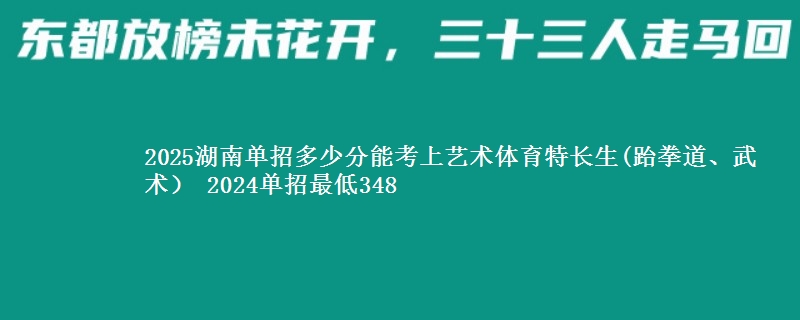 东都放榜未花开，三十三人走马回

2025湖南单招多少分能考上艺术体育特长生(跆拳道、武术） 2024单招最低348